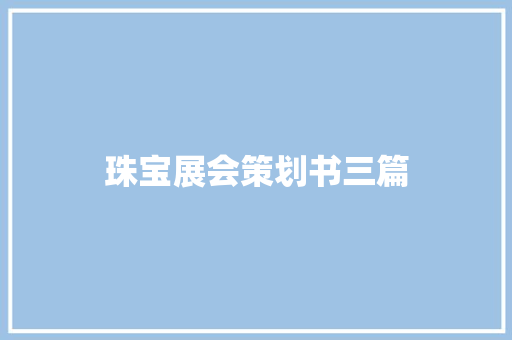 珠宝展会策划书三篇